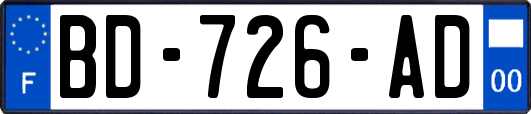 F

BD-726-AD

00